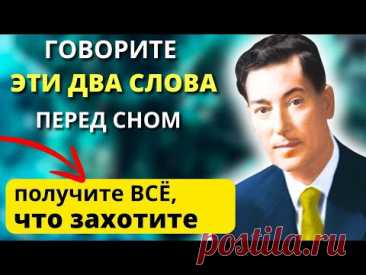 ГОВОРИТЕ
ЭТИ ДВА СЛОВА
ПЕРЕД СНОМ

получите ВСЁ, что захотите

postila.ru